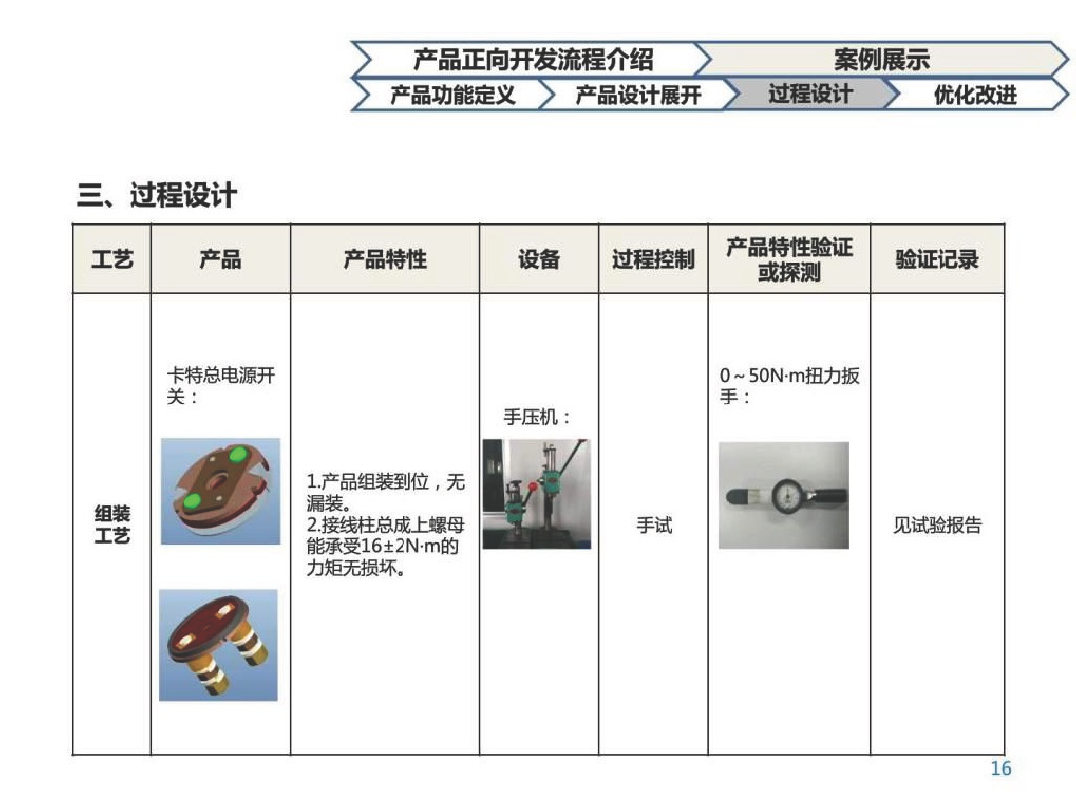 产品正向开发流程介绍 案例展示

产品功能定义 产品设计展开 过程设计 优化改进

三、过程设计

| 工艺 | 产品 | 产品特性 | 设备 | 过程控制 | 产品特性验证或探测 | 验证记录 |
|---|---|---|---|---|---|---|
| 组装工艺 | 卡特总电源开关： | 1.产品组装到位，无漏装。 2.接线柱总成上螺母能承受16±2N·m的力矩无损坏。 | 手压机： | 手试 | 0～50N·m扭力扳手： | 见试验报告 |

16